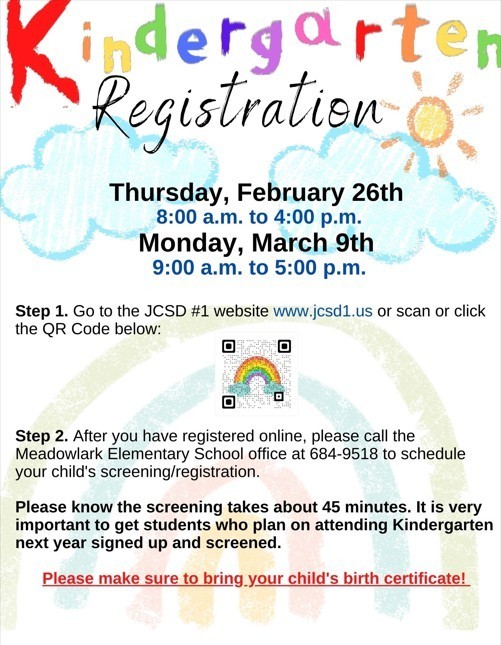 Kindergarten
Registration

Thursday, February 26th
8:00 a.m. to 4:00 p.m.
Monday, March 9th
9:00 a.m. to 5:00 p.m.

Step 1. Go to the JCSD #1 website www.jcsd1.us or scan or click the QR Code below:

Step 2. After you have registered online, please call the Meadowlark Elementary School office at 684-9518 to schedule your child's screening/registration.

Please know the screening takes about 45 minutes. It is very important to get students who plan on attending Kindergarten next year signed up and screened.

Please make sure to bring your child's birth certificate!